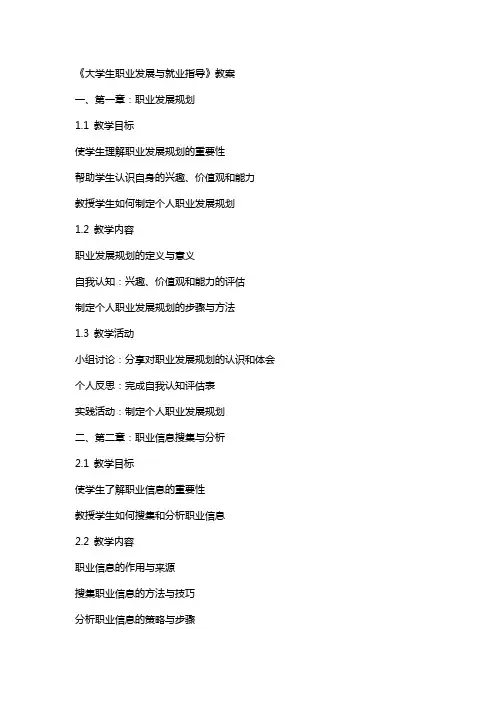 《大学生职业发展与就业指导》教案

一、第一章：职业发展规划

1.1 教学目标

使学生理解职业发展规划的重要性

帮助学生认识自身的兴趣、价值观和能力

教授学生如何制定个人职业发展规划

1.2 教学内容

职业发展规划的定义与意义

自我认知：兴趣、价值观和能力的评估

制定个人职业发展规划的步骤与方法

1.3 教学活动

小组讨论：分享对职业发展规划的认识和体会

个人反思：完成自我认知评估表

实践活动：制定个人职业发展规划

二、第二章：职业信息搜集与分析

2.1 教学目标

使学生了解职业信息的重要性

教授学生如何搜集和分析职业信息

2.2 教学内容

职业信息的作用与来源

搜集职业信息的方法与技巧

分析职业信息的策略与步骤